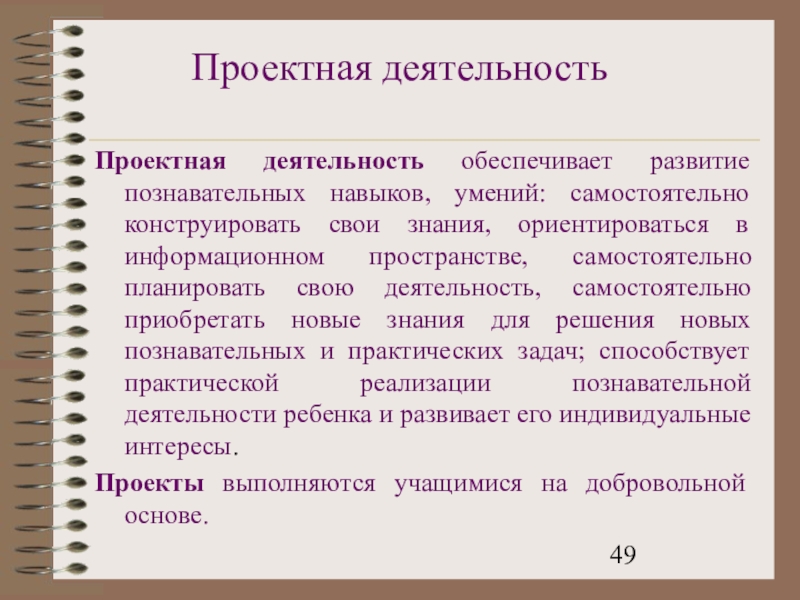 Проектная деятельность

Проектная деятельность обеспечивает развитие познавательных навыков, умений: самостоятельно конструировать свои знания, ориентироваться в информационном пространстве, самостоятельно планировать свою деятельность, самостоятельно приобретать новые знания для решения новых познавательных и практических задач; способствует практической реализации познавательной деятельности ребенка и развивает его индивидуальные интересы.

Проекты выполняются учащимися на добровольной основе.

49